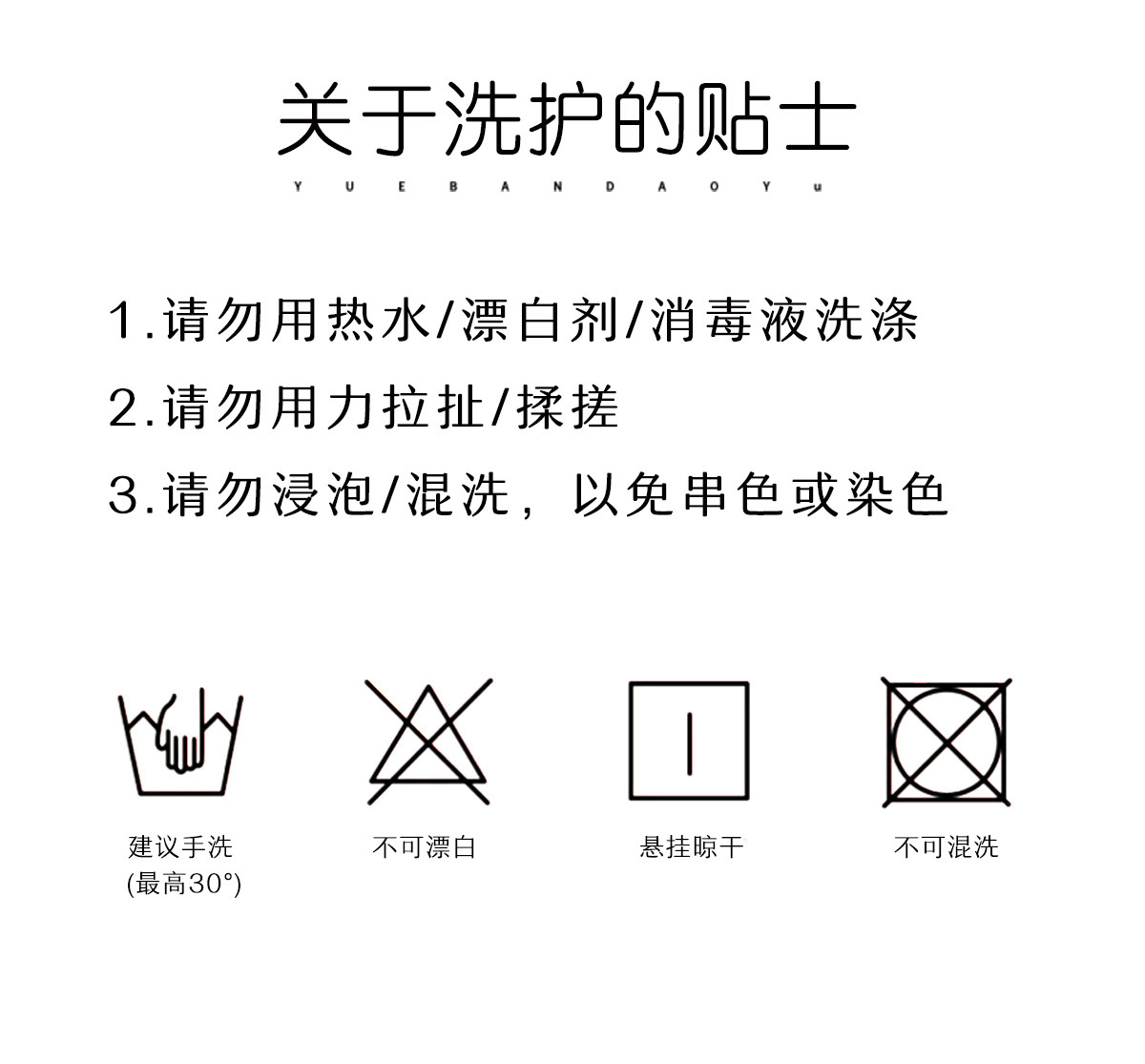 关于洗护的贴士

Y U E B A N D A O Y u

1.请勿用热水/漂白剂/消毒液洗涤

2.请勿用力拉扯/揉搓

3.请勿浸泡/混洗，以免串色或染色

建议手洗
(最高30°)

不可漂白

悬挂晾干

不可混洗